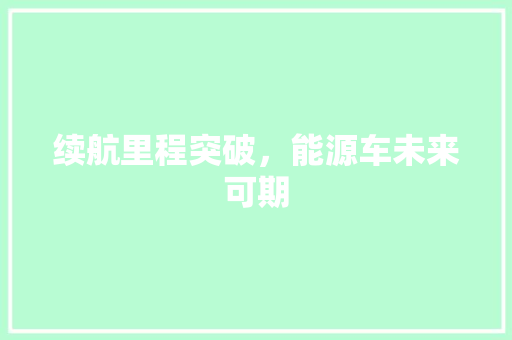 续航里程突破，能源车未来可期